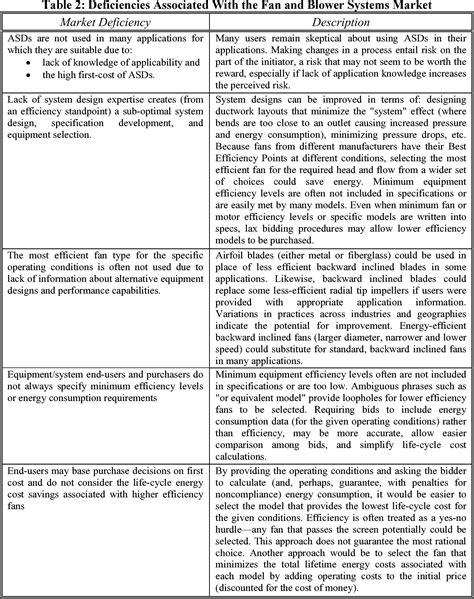 Table 2: Deficiencies Associated With the Fan and Blower Systems Market

| Market Deficiency | Description |
|---|---|
| ASDs are not used in many applications for which they are suitable due to: • lack of knowledge of applicability and • the high first-cost of ASDs. | Many users remain skeptical about using ASDs in their applications. Making changes in a process entail risk on the part of the initiator, a risk that may not seem to be worth the reward, especially if lack of application knowledge increases the perceived risk. |
| Lack of system design expertise creates (from an efficiency standpoint) a sub-optimal system design, specification development, and equipment selection. | System designs can be improved in terms of: designing ductwork layouts that minimize the "system" effect (where bends are too close to an outlet causing increased pressure and energy consumption), minimizing pressure drops, etc. Because fans from different manufacturers have their Best Efficiency Points at different conditions, selecting the most efficient fan for the required head and flow from a wider set of choices could save energy. Minimum equipment efficiency levels are often not included in specifications or are easily met by many models. Even when minimum fan or motor efficiency levels or specific models are written into specs, lax bidding procedures may allow lower efficiency models to be purchased. |
| The most efficient fan type for the specific operating conditions is often not used due to lack of information about alternative equipment designs and performance capabilities. | Airfoil blades (either metal or fiberglass) could be used in place of less efficient backward inclined blades in some applications. Likewise, backward inclined blades could replace some less-efficient radial tip impellers if users were provided with appropriate application information. Variations in practices across industries and geographies indicate the potential for improvement. Energy-efficient backward inclined fans (larger diameter, narrower and lower speed) could substitute for standard, backward inclined fans in many applications. |
| Equipment/system end-users and purchasers do not always specify minimum efficiency levels or energy consumption requirements | Minimum equipment efficiency levels often are not included in specifications or are too low. Ambiguous phrases such as "or equivalent model" provide loopholes for lower efficiency fans to be selected. Requiring bids to include energy consumption data (for the given operating conditions) rather than efficiency, may be more accurate, allow easier comparison among bids, and simplify life-cycle cost calculations. |
| End-users may base purchase decisions on first cost and do not consider the life-cycle energy cost savings associated with higher efficiency fans | By providing the operating conditions and asking the bidder to calculate (and, perhaps, guarantee, with penalties for noncompliance) energy consumption, it would be easier to select the model that provides the lowest life-cycle cost for the given conditions. Efficiency is often treated as a yes-no hurdle—any fan that passes the screen potentially could be selected. This approach does not guarantee the most rational choice. Another approach would be to select the fan that minimizes the total lifetime energy costs associated with each model by adding operating costs to the initial price (discounted for the cost of money). |